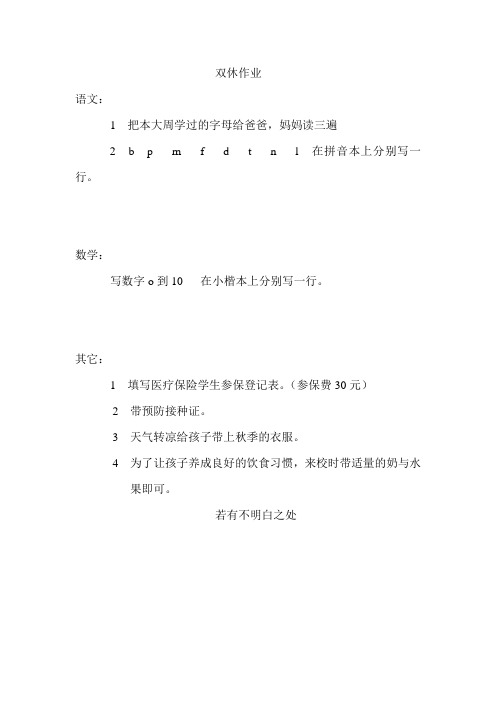 双休作业

语文：

1　把本大周学过的字母给爸爸，妈妈读三遍

2　b　p　m　f　d　t　n　l　在拼音本上分别写一行。

数学：

写数字 o 到 10　在小楷本上分别写一行。

其它：

1　填写医疗保险学生参保登记表。（参保费 30 元）

2　带预防接种证。

3　天气转凉给孩子带上秋季的衣服。

4　为了让孩子养成良好的饮食习惯，来校时带适量的奶与水果即可。

若有不明白之处